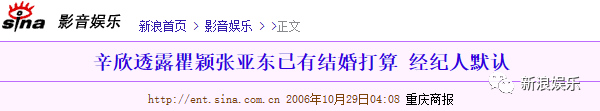 sina 影音娱乐 新浪首页 > 影音娱乐 > >正文

辛欣透露瞿颖张亚东已有结婚打算 经纪人默认

新浪娱乐

http://ent.sina.com.cn 2006年10月29日04:08 重庆商报